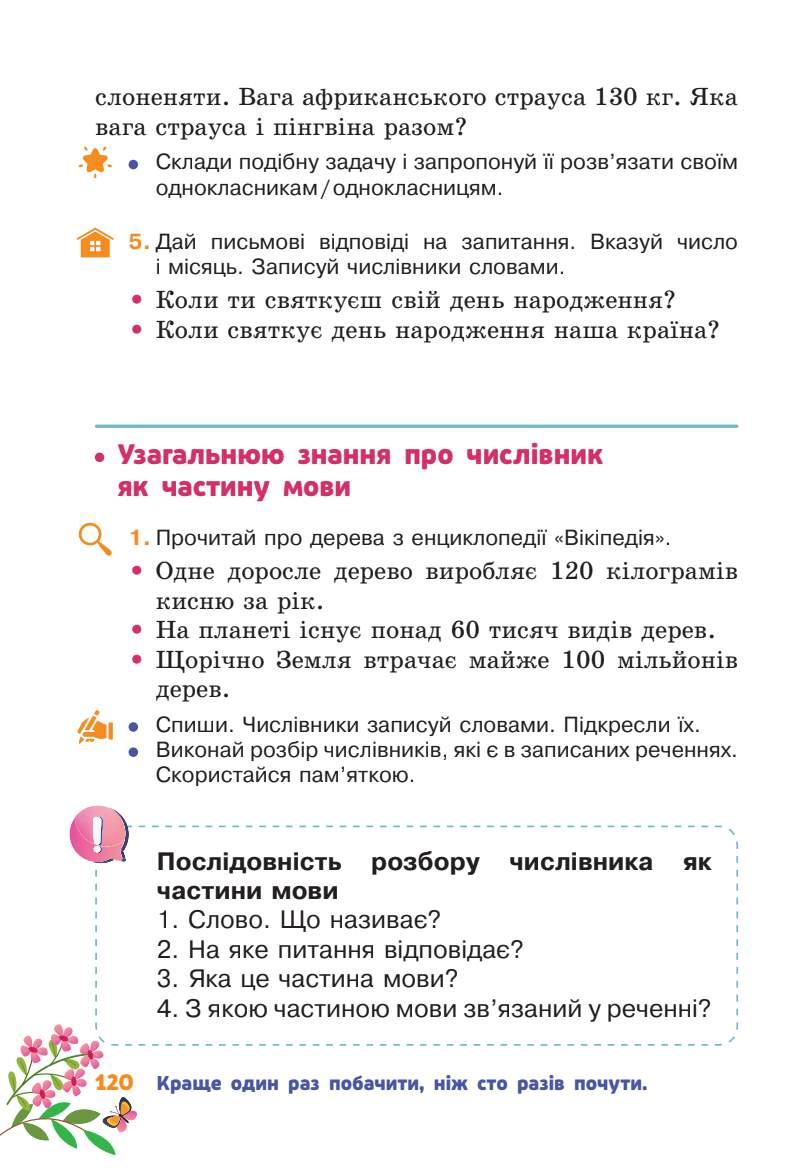 слоненяти. Вага африканського страуса 130 кг. Яка вага страуса і пінгвіна разом?

• Склади подібну задачу і запропонуй її розв'язати своїм однокласникам / однокласницям.

5. Дай письмові відповіді на запитання. Вказуй число і місяць. Записуй числівники словами.
• Коли ти святкуєш свій день народження?
• Коли святкує день народження наша країна?

• Узагальнюю знання про числівник як частину мови

1. Прочитай про дерева з енциклопедії «Вікіпедія».
• Одне доросле дерево виробляє 120 кілограмів кисню за рік.
• На планеті існує понад 60 тисяч видів дерев.
• Щорічно Земля втрачає майже 100 мільйонів дерев.

• Спиши. Числівники записуй словами. Підкресли їх.
• Виконай розбір числівників, які є в записаних реченнях. Скористайся пам'яткою.

Послідовність розбору числівника як частини мови
1. Слово. Що називає?
2. На яке питання відповідає?
3. Яка це частина мови?
4. З якою частиною мови зв'язаний у реченні?

120 Краще один раз побачити, ніж сто разів почути.